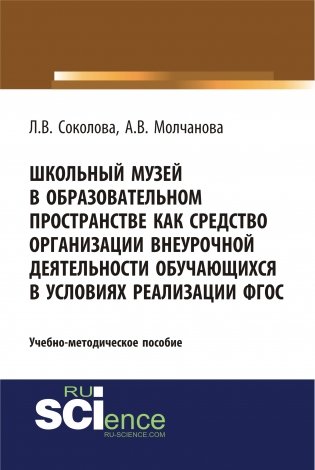 Л.В. Соколова, А.В. Молчанова

ШКОЛЬНЫЙ МУЗЕЙ В ОБРАЗОВАТЕЛЬНОМ ПРОСТРАНСТВЕ КАК СРЕДСТВО ОРГАНИЗАЦИИ ВНЕУРОЧНОЙ ДЕЯТЕЛЬНОСТИ ОБУЧАЮЩИХСЯ В УСЛОВИЯХ РЕАЛИЗАЦИИ ФГОС

Учебно-методическое пособие

RU
SCIence
RU-SCIENCE.COM